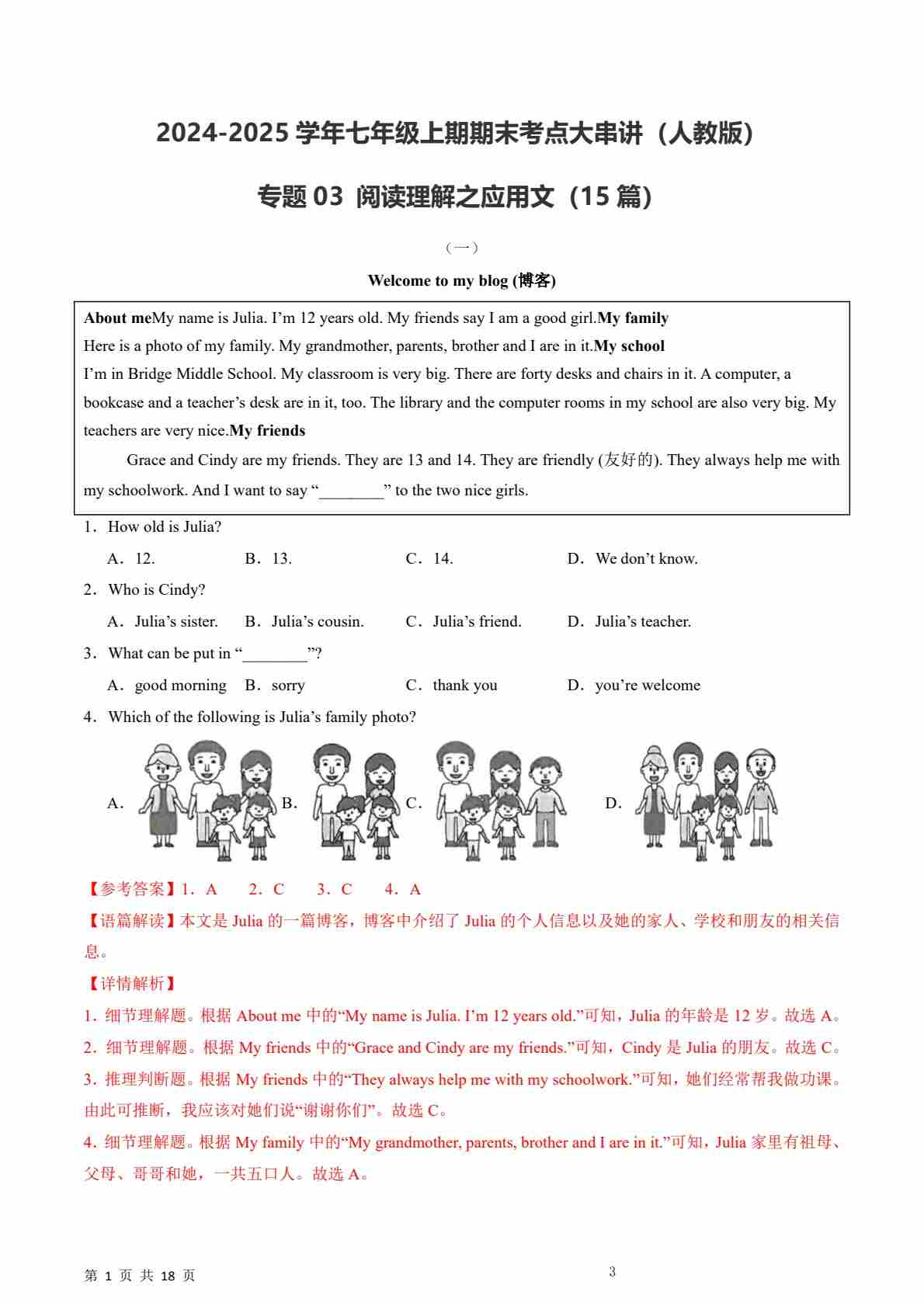 2024-2025 学年七年级上期期末考点大串讲（人教版）

专题 03 阅读理解之应用文（15 篇）

（一）

Welcome to my blog (博客)

About meMy name is Julia. I’m 12 years old. My friends say I am a good girl.My family
Here is a photo of my family. My grandmother, parents, brother and I are in it.My school
I’m in Bridge Middle School. My classroom is very big. There are forty desks and chairs in it. A computer, a bookcase and a teacher’s desk are in it, too. The library and the computer rooms in my school are also very big. My teachers are very nice.My friends

Grace and Cindy are my friends. They are 13 and 14. They are friendly (友好的). They always help me with my schoolwork. And I want to say “________” to the two nice girls.

1．How old is Julia?
A．12. B．13. C．14. D．We don’t know.

2．Who is Cindy?
A．Julia’s sister. B．Julia’s cousin. C．Julia’s friend. D．Julia’s teacher.

3．What can be put in “________”?
A．good morning B．sorry C．thank you D．you’re welcome

4．Which of the following is Julia’s family photo?
A. B. C. D.

【参考答案】1．A 2．C 3．C 4．A
【语篇解读】本文是 Julia 的一篇博客，博客中介绍了 Julia 的个人信息以及她的家人、学校和朋友的相关信息。
【详情解析】
1．细节理解题。根据 About me 中的“My name is Julia. I’m 12 years old.”可知，Julia 的年龄是 12 岁。故选 A。
2．细节理解题。根据 My friends 中的“Grace and Cindy are my friends.”可知，Cindy 是 Julia 的朋友。故选 C。
3．推理判断题。根据 My friends 中的“They always help me with my schoolwork.”可知，她们经常帮我做功课。由此可推断，我应该对她们说“谢谢你们”。故选 C。
4．细节理解题。根据 My family 中的“My grandmother, parents, brother and I are in it.”可知，Julia 家里有祖母、父母、哥哥和她，一共五口人。故选 A。

第 1 页 共 18 页 3